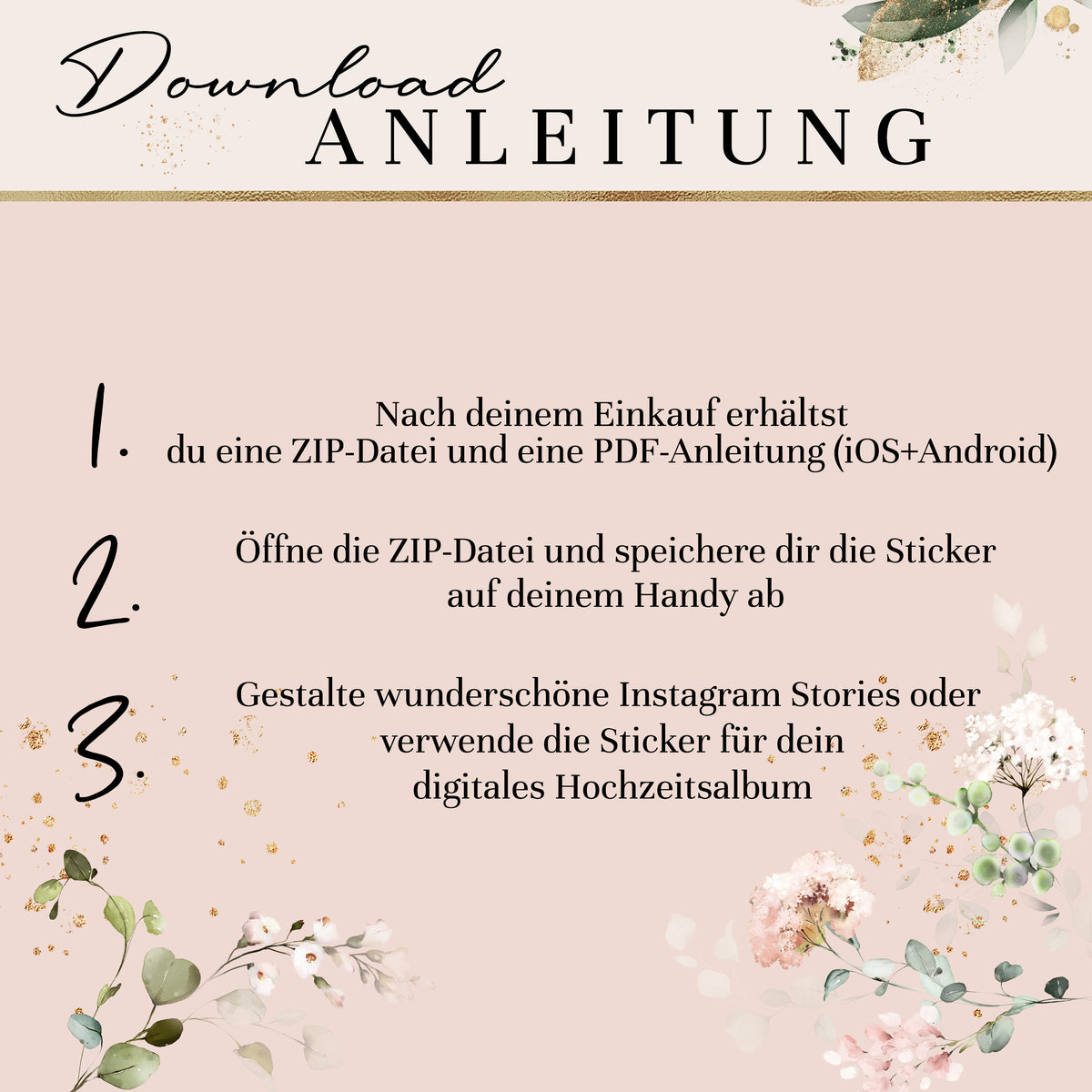 Download
ANLEITUNG

1.
Nach deinem Einkauf erhältst du eine ZIP-Datei und eine PDF-Anleitung (iOS+Android)

2.
Öffne die ZIP-Datei und speichere dir die Sticker auf deinem Handy ab

3.
Gestalte wunderschöne Instagram Stories oder verwende die Sticker für dein digitales Hochzeitsalbum